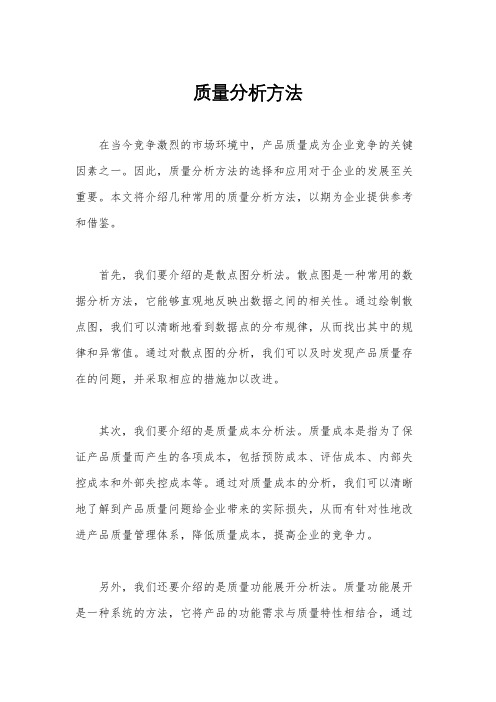 质量分析方法

在当今竞争激烈的市场环境中，产品质量成为企业竞争的关键因素之一。因此，质量分析方法的选择和应用对于企业的发展至关重要。本文将介绍几种常用的质量分析方法，以期为企业提供参考和借鉴。

首先，我们要介绍的是散点图分析法。散点图是一种常用的数据分析方法，它能够直观地反映出数据之间的相关性。通过绘制散点图，我们可以清晰地看到数据点的分布规律，从而找出其中的规律和异常值。通过对散点图的分析，我们可以及时发现产品质量存在的问题，并采取相应的措施加以改进。

其次，我们要介绍的是质量成本分析法。质量成本是指为了保证产品质量而产生的各项成本，包括预防成本、评估成本、内部失控成本和外部失控成本等。通过对质量成本的分析，我们可以清晰地了解到产品质量问题给企业带来的实际损失，从而有针对性地改进产品质量管理体系，降低质量成本，提高企业的竞争力。

另外，我们还要介绍的是质量功能展开分析法。质量功能展开是一种系统的方法，它将产品的功能需求与质量特性相结合，通过